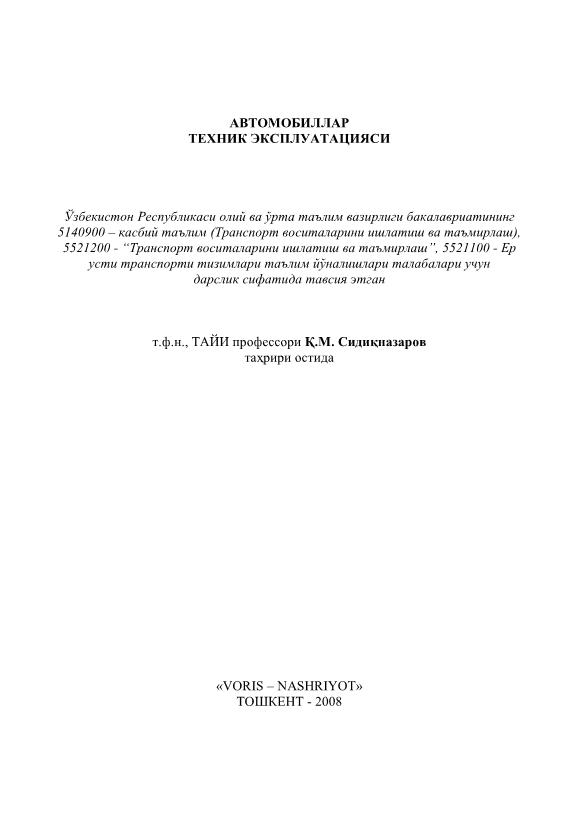 АВТОМОБИЛЛАР
ТЕХНИК ЭКСПЛУАТАЦИЯСИ

Ўзбекистон Республикаси олий ва ўрта таълим вазирлиги бакалавриатининг 5140900 – касбий таълим (Транспорт воситаларини ишлатиш ва таъмирлаш), 5521200 - “Транспорт воситаларини ишлатиш ва таъмирлаш”, 5521100 - Ер усти транспорти тизимлари таълим йўналишлари талабалари учун дарслик сифатида тавсия этган

т.ф.н., ТАЙИ профессори Қ.М. Сидиқназаров
таҳрири остида

«VORIS – NASHRIYOT»
ТОШКЕНТ - 2008